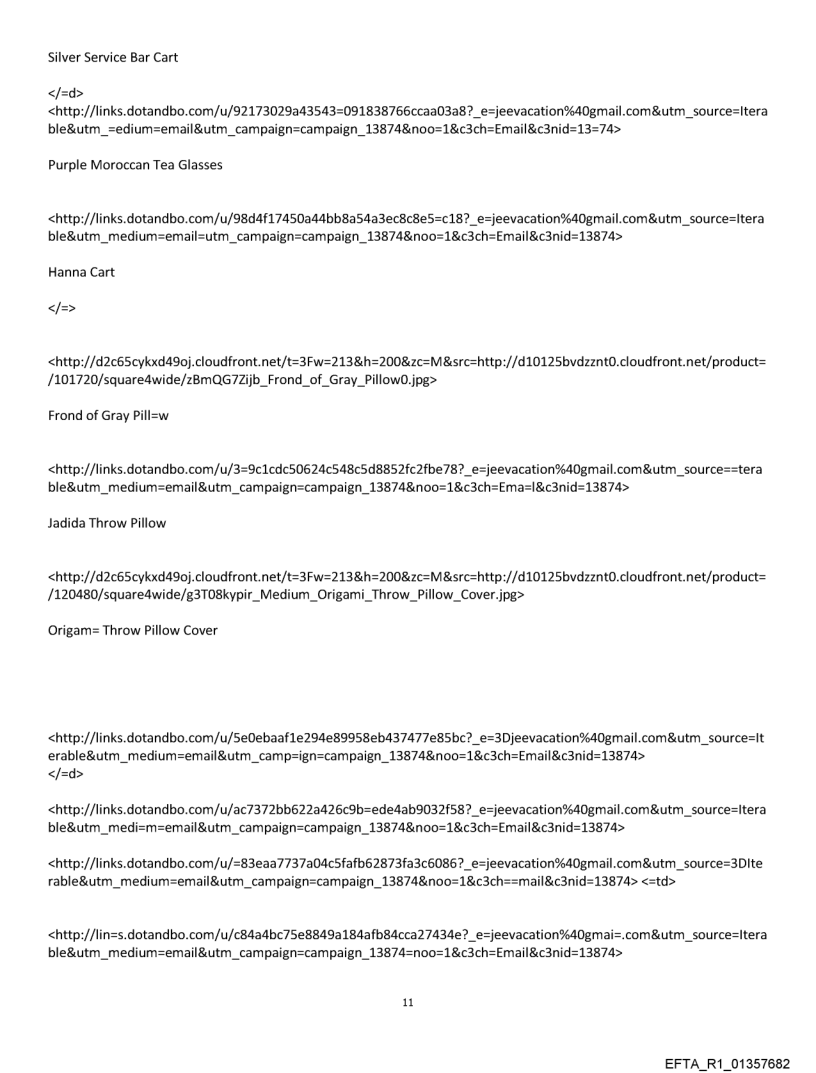 Silver Service Bar Cart

</=d>
<http://links.dotandbo.com/u/92173029a43543=091838766ccaa03a8?_e=jeevacation%40gmail.com&utm_source=Iterable&utm_=edium=email&utm_campaign=campaign_13874&noo=1&c3ch=Email&c3nid=13=74>

Purple Moroccan Tea Glasses

<http://links.dotandbo.com/u/98d4f17450a44bb8a54a3ec8c8e5=c18?_e=jeevacation%40gmail.com&utm_source=Iterable&utm_medium=email=utm_campaign=campaign_13874&noo=1&c3ch=Email&c3nid=13874>

Hanna Cart

</=>

<http://d2c65cykxd49oj.cloudfront.net/t=3Fw=213&h=200&zc=M&src=http://d10125bvdzznt0.cloudfront.net/product=/101720/square4wide/zBmQG7Zijb_Frond_of_Gray_Pillow0.jpg>

Frond of Gray Pill=w

<http://links.dotandbo.com/u/3=9c1cdc50624c548c5d8852fc2fbe78?_e=jeevacation%40gmail.com&utm_source==terable&utm_medium=email&utm_campaign=campaign_13874&noo=1&c3ch=Ema=l&c3nid=13874>

Jadida Throw Pillow

<http://d2c65cykxd49oj.cloudfront.net/t=3Fw=213&h=200&zc=M&src=http://d10125bvdzznt0.cloudfront.net/product=/120480/square4wide/g3T08kypir_Medium_Origami_Throw_Pillow_Cover.jpg>

Origam= Throw Pillow Cover

<http://links.dotandbo.com/u/5e0ebaaf1e294e89958eb437477e85bc?_e=3Djeevacation%40gmail.com&utm_source=Iterable&utm_medium=email&utm_camp=ign=campaign_13874&noo=1&c3ch=Email&c3nid=13874>
</=d>

<http://links.dotandbo.com/u/ac7372bb622a426c9b=ede4ab9032f58?_e=jeevacation%40gmail.com&utm_source=Iterable&utm_medi=m=email&utm_campaign=campaign_13874&noo=1&c3ch=Email&c3nid=13874>

<http://links.dotandbo.com/u/=83eaa7737a04c5fafb62873fa3c6086?_e=jeevacation%40gmail.com&utm_source=3DIterable&utm_medium=email&utm_campaign=campaign_13874&noo=1&c3ch==mail&c3nid=13874> <=td>

<http://lin=s.dotandbo.com/u/c84a4bc75e8849a184afb84cca27434e?_e=jeevacation%40gmai=.com&utm_source=Iterable&utm_medium=email&utm_campaign=campaign_13874=noo=1&c3ch=Email&c3nid=13874>

11

EFTA_R1_01357682